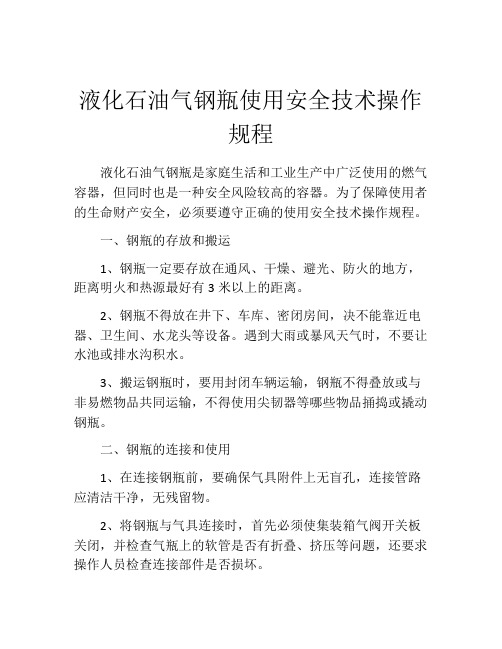 液化石油气钢瓶使用安全技术操作规程

液化石油气钢瓶是家庭生活和工业生产中广泛使用的燃气容器，但同时也是一种安全风险较高的容器。为了保障使用者的生命财产安全，必须要遵守正确的使用安全技术操作规程。

一、钢瓶的存放和搬运

1、钢瓶一定要存放在通风、干燥、避光、防火的地方，距离明火和热源最好有 3 米以上的距离。

2、钢瓶不得放在井下、车库、密闭房间，决不能靠近电器、卫生间、水龙头等设备。遇到大雨或暴风天气时，不要让水池或排水沟积水。

3、搬运钢瓶时，要用封闭车辆运输，钢瓶不得叠放或与非易燃物品共同运输，不得使用尖韧器等哪些物品捅捣或撬动钢瓶。

二、钢瓶的连接和使用

1、在连接钢瓶前，要确保气具附件上无盲孔，连接管路应清洁干净，无残留物。

2、将钢瓶与气具连接时，首先必须使集装箱气阀开关板关闭，并检查气瓶上的软管是否有折叠、挤压等问题，还要求操作人员检查连接部件是否损坏。